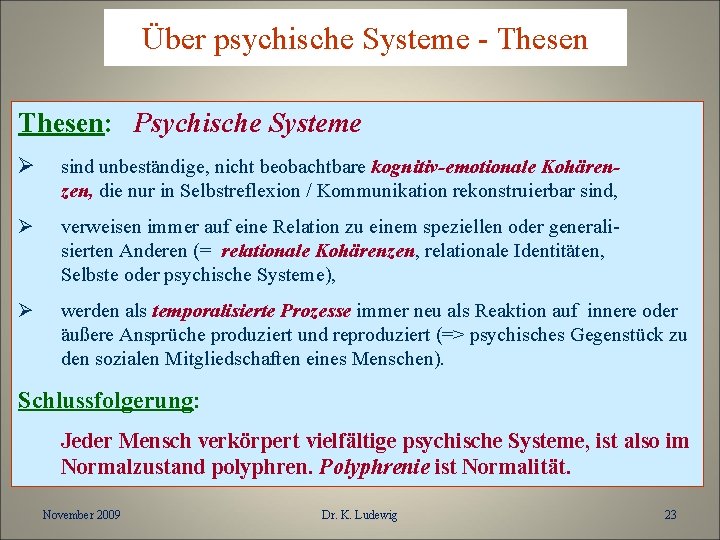 Über psychische Systeme - Thesen

Thesen: Psychische Systeme

➢ sind unbeständige, nicht beobachtbare kognitiv-emotionale Kohärenzen, die nur in Selbstreflexion / Kommunikation rekonstruierbar sind,

➢ verweisen immer auf eine Relation zu einem speziellen oder generalisierten Anderen (= relationale Kohärenzen, relationale Identitäten, Selbste oder psychische Systeme),

➢ werden als temporalisierte Prozesse immer neu als Reaktion auf innere oder äußere Ansprüche produziert und reproduziert (=> psychisches Gegenstück zu den sozialen Mitgliedschaften eines Menschen).

Schlussfolgerung:

Jeder Mensch verkörpert vielfältige psychische Systeme, ist also im Normalzustand polyphren. Polyphrenie ist Normalität.

November 2009 Dr. K. Ludewig 23